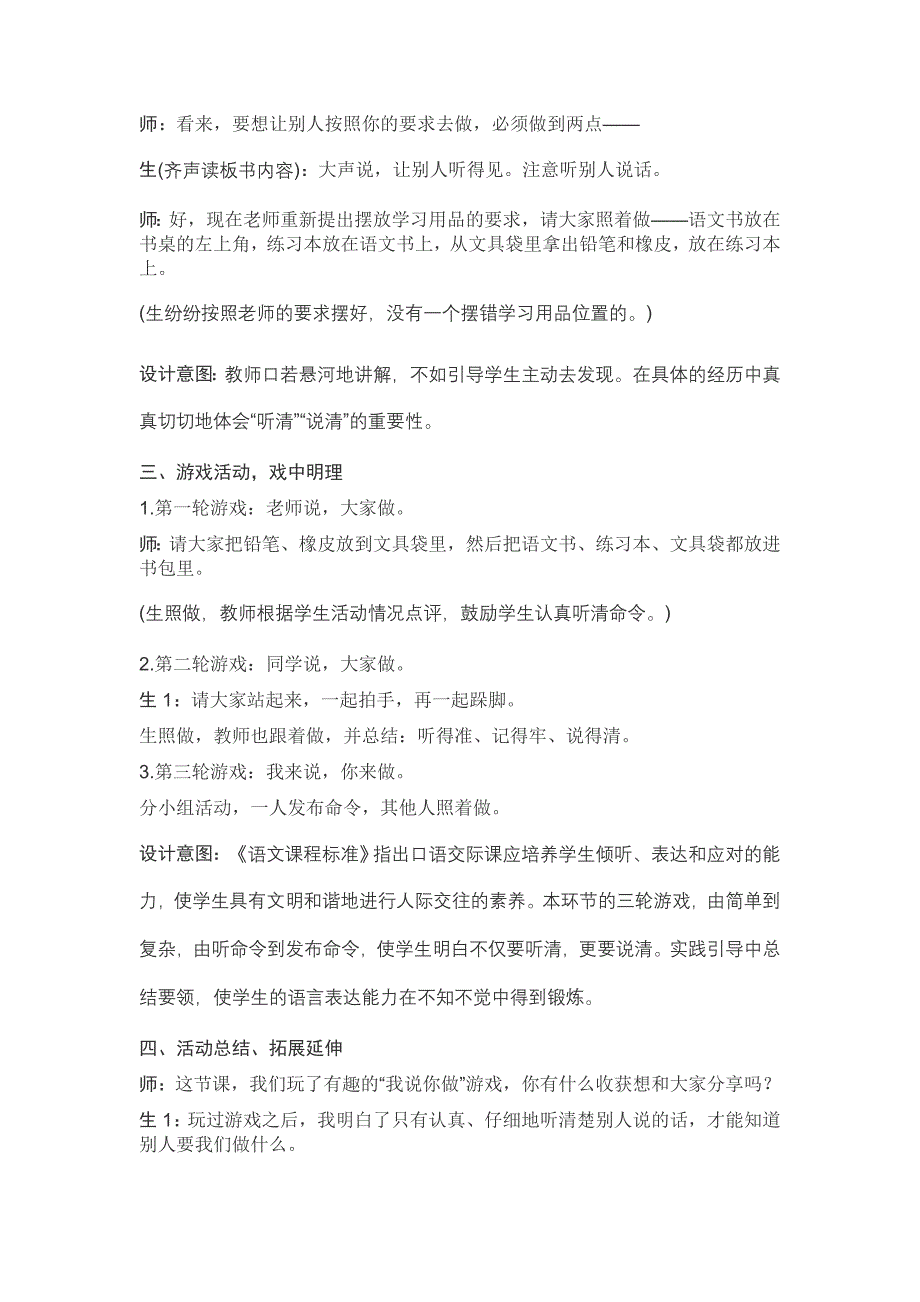 师：看来，要想让别人按照你的要求去做，必须做到两点——

生(齐声读板书内容)：大声说，让别人听得见。注意听别人说话。

师：好，现在老师重新提出摆放学习用品的要求，请大家照着做——语文书放在书桌的左上角，练习本放在语文书上，从文具袋里拿出铅笔和橡皮，放在练习本上。

(生纷纷按照老师的要求摆好，没有一个摆错学习用品位置的。)

设计意图：教师口若悬河地讲解，不如引导学生主动去发现。在具体的经历中真真切切地体会“听清”“说清”的重要性。

三、游戏活动，戏中明理

1.第一轮游戏：老师说，大家做。

师：请大家把铅笔、橡皮放到文具袋里，然后把语文书、练习本、文具袋都放进书包里。

(生照做，教师根据学生活动情况点评，鼓励学生认真听清命令。)

2.第二轮游戏：同学说，大家做。

生 1：请大家站起来，一起拍手，再一起跺脚。

生照做，教师也跟着做，并总结：听得准、记得牢、说得清。

3.第三轮游戏：我来说，你来做。

分小组活动，一人发布命令，其他人照着做。

设计意图：《语文课程标准》指出口语交际课应培养学生倾听、表达和应对的能力，使学生具有文明和谐地进行人际交往的素养。本环节的三轮游戏，由简单到复杂，由听命令到发布命令，使学生明白不仅要听清，更要说清。实践引导中总结要领，使学生的语言表达能力在不知不觉中得到锻炼。

四、活动总结、拓展延伸

师：这节课，我们玩了有趣的“我说你做”游戏，你有什么收获想和大家分享吗？

生 1：玩过游戏之后，我明白了只有认真、仔细地听清楚别人说的话，才能知道别人要我们做什么。